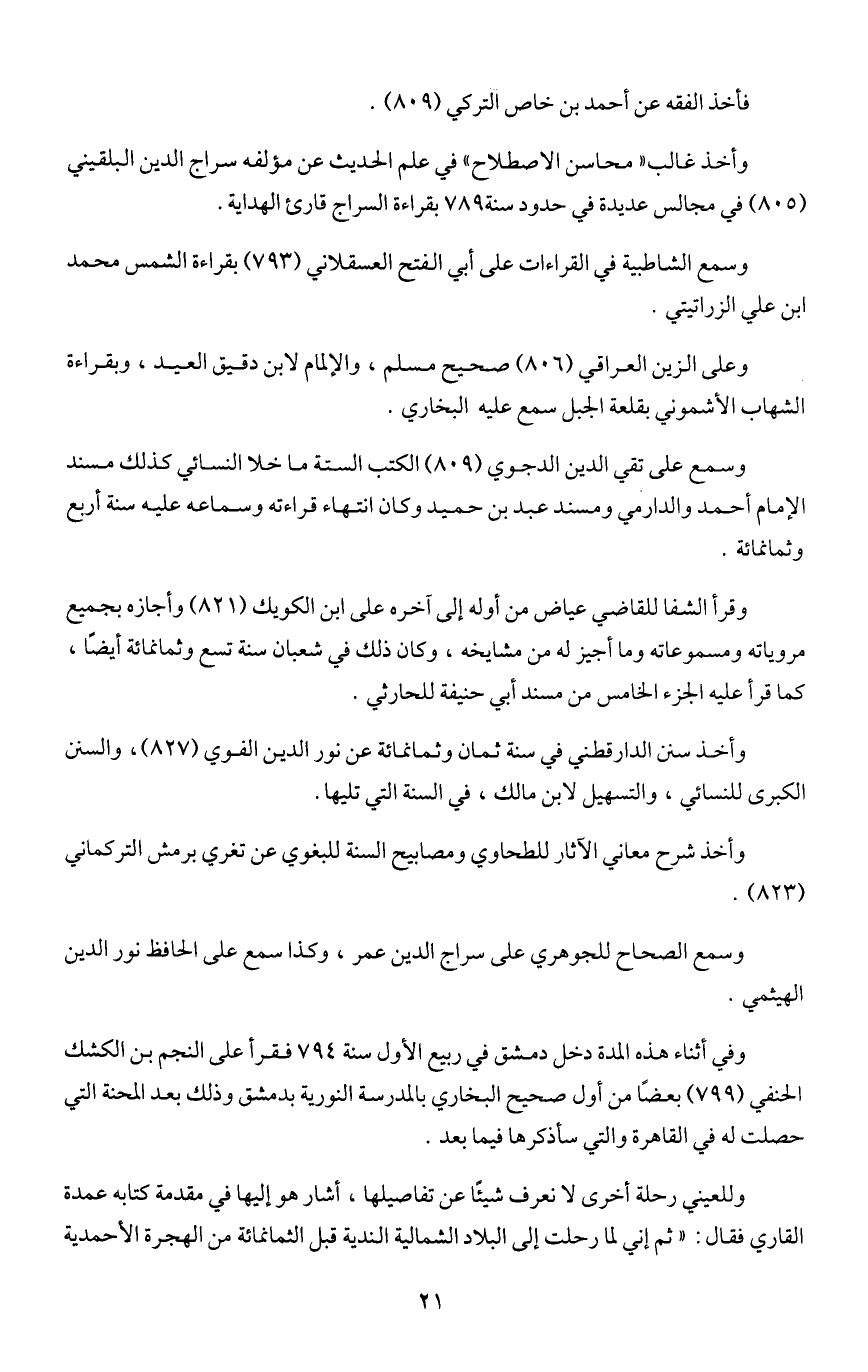 فأخذ الفقه عن أحمد بن خاص التركي (٨٠٩) .

وأخذ غالب« محاسن الاصطلاح» في علم الحديث عن مؤلفه سراج الدين البلقيني (٨٠٥) في مجالس عديدة في حدود سنة٧٨٩ بقراءة السراج قارئ الهداية .

وسمع الشاطبية في القراءات على أبي الفتح العسقلاني (٧٩٣) بقراءة الشمس محمد ابن علي الزراتيتي .

وعلى الزين العراقي (٨٠٦) صحيح مسلم ، والإلمام لابن دقيق العيد ، وبقراءة الشهاب الأشموني بقلعة الجبل سمع عليه البخاري .

وسمع على تقي الدين الدجوي (٨٠٩) الكتب الستة ما خلا النسائي كذلك مسند الإمام أحمد والدارمي ومسند عبد بن حميد وكان انتهاء قراءته وسماعه عليه سنة أربع وثمانمائة .

وقرأ الشفا للقاضي عياض من أوله إلى آخره على ابن الكويك (٨٢١) وأجازه بجميع مروياته ومسموعاته وما أجيز له من مشايخه ، وكان ذلك في شعبان سنة تسع وثمانمائة أيضًا ، كما قرأ عليه الجزء الخامس من مسند أبي حنيفة للحارثي .

وأخذ سنن الدارقطني في سنة ثمان وثمانمائة عن نور الدين الفوي (٨٢٧)، والسنن الكبرى للنسائي ، والتسهيل لابن مالك ، في السنة التي تليها .

وأخذ شرح معاني الآثار للطحاوي ومصابيح السنة للبغوي عن تغري برمش التركماني (٨٢٣) .

وسمع الصحاح للجوهري على سراج الدين عمر ، وكذا سمع على الحافظ نور الدين الهيثمي .

وفي أثناء هذه المدة دخل دمشق في ربيع الأول سنة ٧٩٤ فقرأ على النجم بن الكشك الحنفي (٧٩٩) بعضًا من أول صحيح البخاري بالمدرسة النورية بدمشق وذلك بعد المحنة التي حصلت له في القاهرة والتي سأذكرها فيما بعد .

وللعيني رحلة أخرى لا نعرف شيئًا عن تفاصيلها ، أشار هو إليها في مقدمة كتابه عمدة القاري فقال : « ثم إني لما رحلت إلى البلاد الشمالية الندية قبل الثمانمائة من الهجرة الأحمدية

٢١